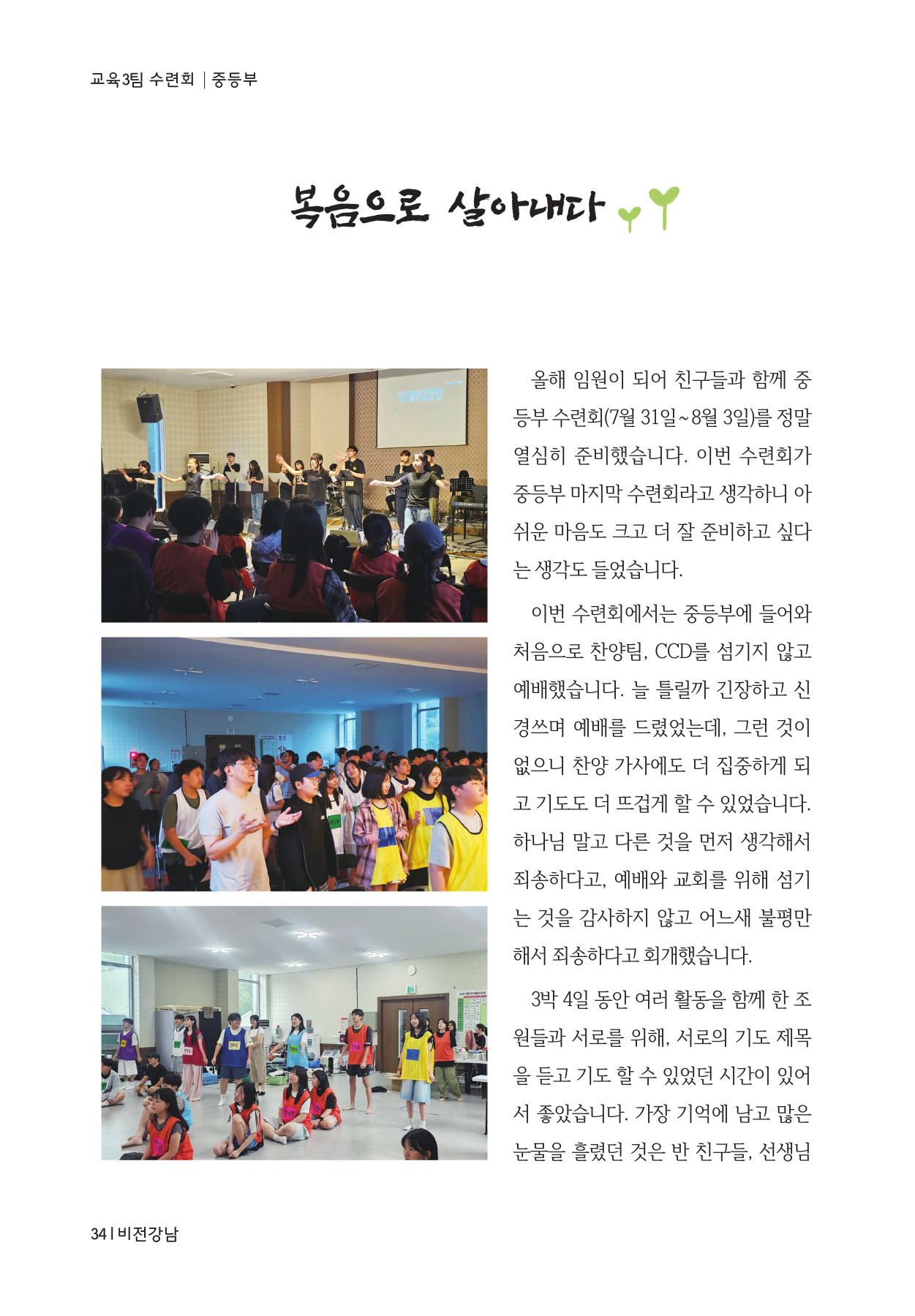 교육3팀 수련회 | 중등부

복음으로 살아내다

올해 임원이 되어 친구들과 함께 중등부 수련회(7월 31일~8월 3일)를 정말 열심히 준비했습니다. 이번 수련회가 중등부 마지막 수련회라고 생각하니 아쉬운 마음도 크고 더 잘 준비하고 싶다는 생각도 들었습니다.

이번 수련회에서는 중등부에 들어와 처음으로 찬양팀, CCD를 섬기지 않고 예배했습니다. 늘 틀릴까 긴장하고 신경쓰며 예배를 드렸었는데, 그런 것이 없으니 찬양 가사에도 더 집중하게 되고 기도도 더 뜨겁게 할 수 있었습니다. 하나님 말고 다른 것을 먼저 생각해서 죄송하다고, 예배와 교회를 위해 섬기는 것을 감사하지 않고 어느새 불평만 해서 죄송하다고 회개했습니다.

3박 4일 동안 여러 활동을 함께 한 조원들과 서로를 위해, 서로의 기도 제목을 듣고 기도 할 수 있었던 시간이 있어서 좋았습니다. 가장 기억에 남고 많은 눈물을 흘렸던 것은 반 친구들, 선생님

34 | 비전강남